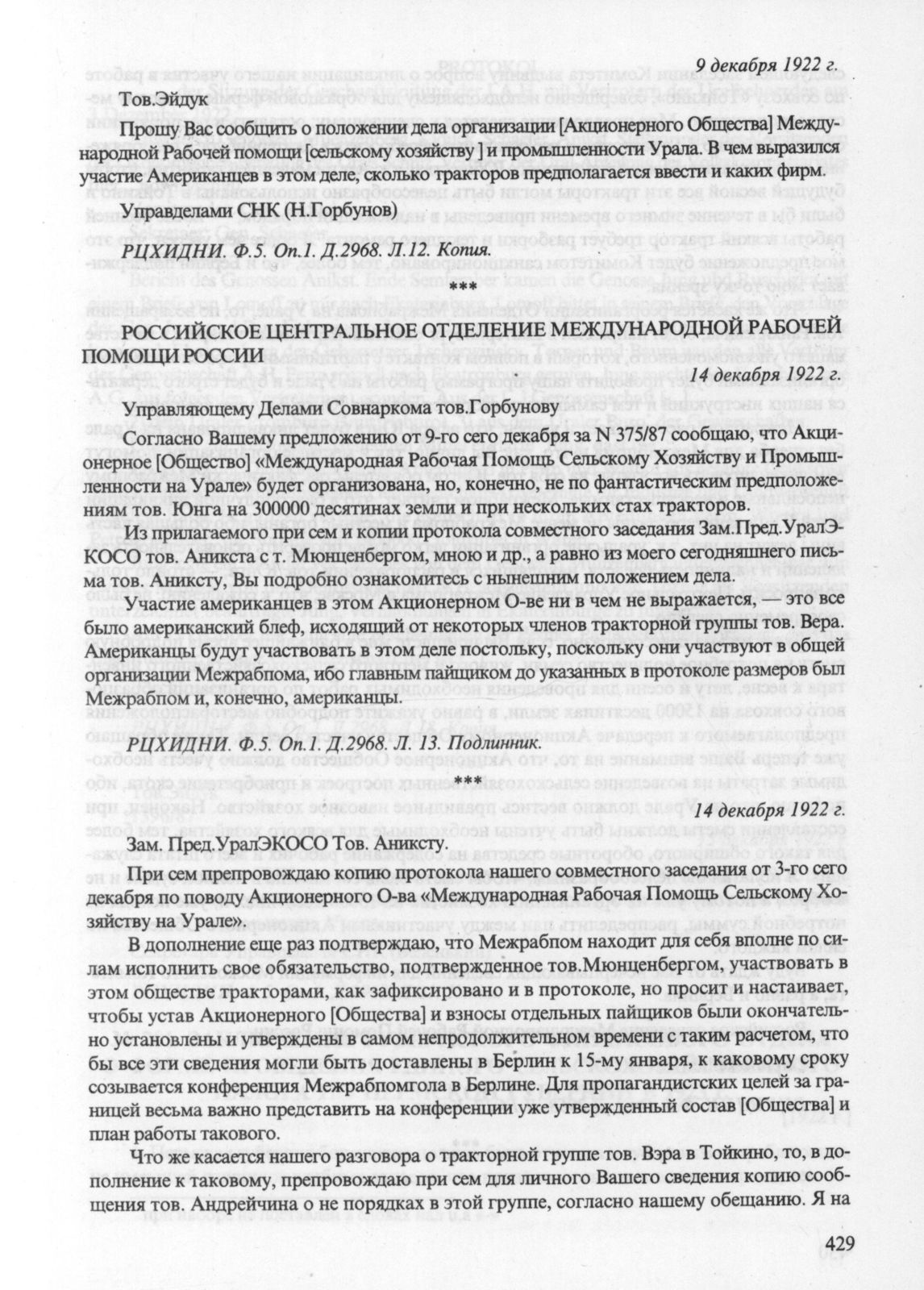 9 декабря 1922 г.

Тов.Эйдук

Прошу Вас сообщить о положении дела организации [Акционерного Общества] Международной Рабочей помощи [сельскому хозяйству ] и промышленности Урала. В чем выразился участие Американцев в этом деле, сколько тракторов предполагается ввести и каких фирм.

Управделами СНК (Н.Горбунов)

РЦХИДНИ. Ф.5. Оп.1. Д.2968. Л.12. Копия.

***

РОССИЙСКОЕ ЦЕНТРАЛЬНОЕ ОТДЕЛЕНИЕ МЕЖДУНАРОДНОЙ РАБОЧЕЙ ПОМОЩИ РОССИИ

14 декабря 1922 г.

Управляющему Делами Совнаркома тов.Горбунову

Согласно Вашему предложению от 9-го сего декабря за N 375/87 сообщаю, что Акционерное [Общество] «Международная Рабочая Помощь Сельскому Хозяйству и Промышленности на Урале» будет организована, но, конечно, не по фантастическим предположениям тов. Юнга на 300000 десятинах земли и при нескольких стах тракторов.

Из прилагаемого при сем и копии протокола совместного заседания Зам.Пред.УралЭКОСО тов. Аникста с т. Мюнценбергом, мною и др., а равно из моего сегодняшнего письма тов. Аниксту, Вы подробно ознакомитесь с нынешним положением дела.

Участие американцев в этом Акционерном О-ве ни в чем не выражается, — это все было американский блеф, исходящий от некоторых членов тракторной группы тов. Вера. Американцы будут участвовать в этом деле постольку, поскольку они участвуют в общей организации Межрабпома, ибо главным пайщиком до указанных в протоколе размеров был Межрабпом и, конечно, американцы.

РЦХИДНИ. Ф.5. Оп.1. Д.2968. Л. 13. Подлинник.

***

14 декабря 1922 г.

Зам. Пред.УралЭКОСО Тов. Аниксту.

При сем препровождаю копию протокола нашего совместного заседания от 3-го сего декабря по поводу Акционерного О-ва «Международная Рабочая Помощь Сельскому Хозяйству на Урале».

В дополнение еще раз подтверждаю, что Межрабпом находит для себя вполне по силам исполнить свое обязательство, подтвержденное тов.Мюнценбергом, участвовать в этом обществе тракторами, как зафиксировано и в протоколе, но просит и настаивает, чтобы устав Акционерного [Общества] и взносы отдельных пайщиков были окончательно установлены и утверждены в самом непродолжительном времени с таким расчетом, что бы все эти сведения могли быть доставлены в Берлин к 15-му января, к каковому сроку созывается конференция Межрабпомгола в Берлине. Для пропагандистских целей за границей весьма важно представить на конференции уже утвержденный состав [Общества] и план работы такового.

Что же касается нашего разговора о тракторной группе тов. Вэра в Тойкино, то, в дополнение к таковому, препровождаю при сем для личного Вашего сведения копию сообщения тов. Андрейчина о не порядках в этой группе, согласно нашему обещанию. Я на

429